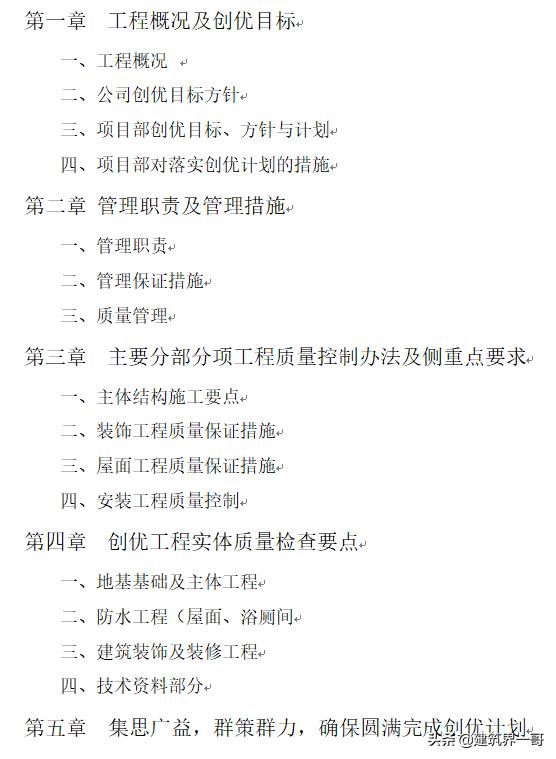 第一章　工程概况及创优目标

一、工程概况

二、公司创优目标方针

三、项目部创优目标、方针与计划

四、项目部对落实创优计划的措施

第二章 管理职责及管理措施

一、管理职责

二、管理保证措施

三、质量管理

第三章　主要分部分项工程质量控制办法及侧重点要求

一、主体结构施工要点

二、装饰工程质量保证措施

三、屋面工程质量保证措施

四、安装工程质量控制

第四章　创优工程实体质量检查要点

一、地基基础及主体工程

二、防水工程（屋面、浴厕间

三、建筑装饰及装修工程

四、技术资料部分

第五章　集思广益，群策群力，确保圆满完成创优计划

头条 @建筑界一哥